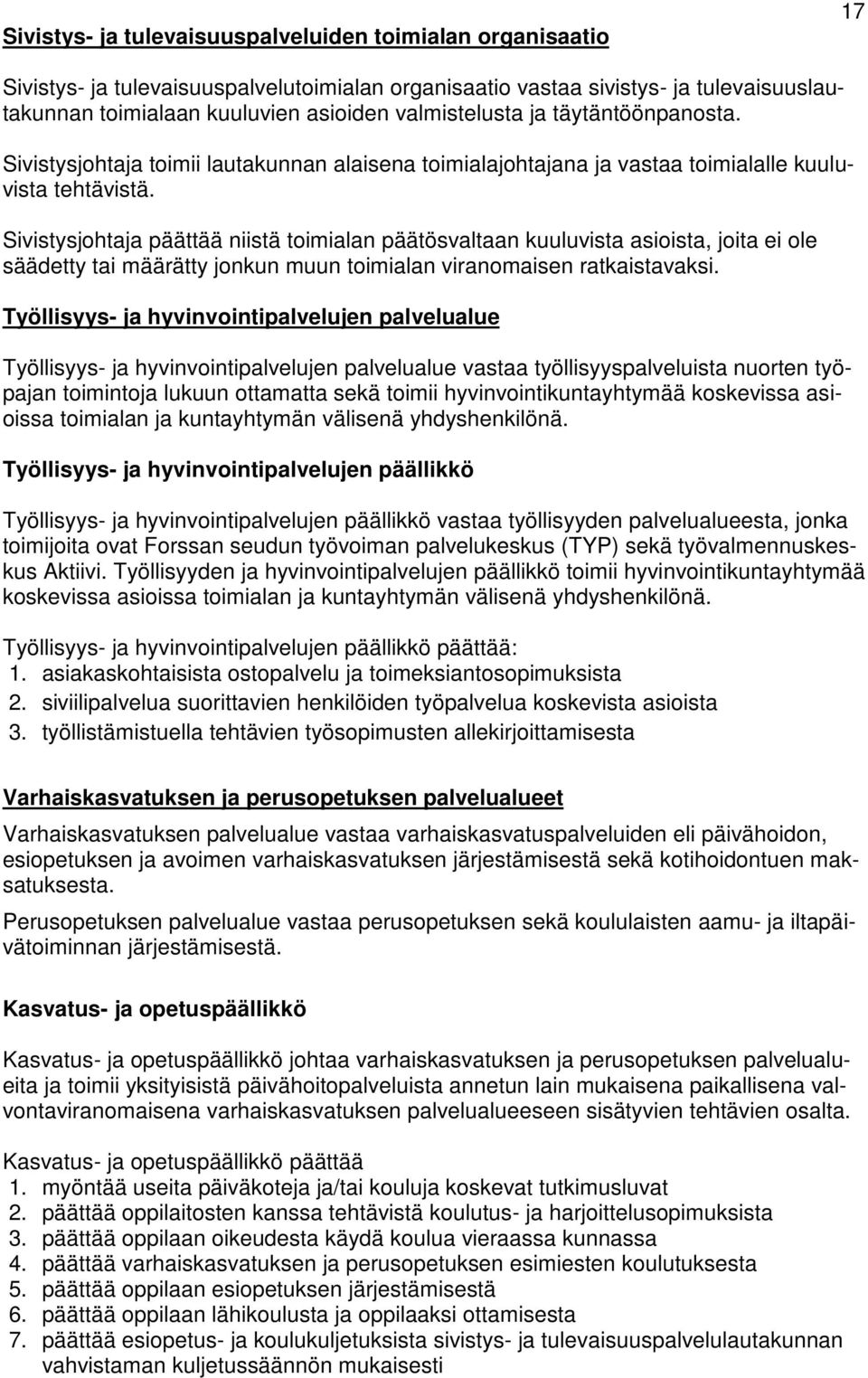 17

Sivistys- ja tulevaisuuspalveluiden toimialan organisaatio

Sivistys- ja tulevaisuuspalvelutoimialan organisaatio vastaa sivistys- ja tulevaisuuslautakunnan toimialaan kuuluvien asioiden valmistelusta ja täytäntöönpanosta.

Sivistysjohtaja toimii lautakunnan alaisena toimialajohtajana ja vastaa toimialalle kuuluvista tehtävistä.

Sivistysjohtaja päättää niistä toimialan päätösvaltaan kuuluvista asioista, joita ei ole säädetty tai määrätty jonkun muun toimialan viranomaisen ratkaistavaksi.

Työllisyys- ja hyvinvointipalvelujen palvelualue

Työllisyys- ja hyvinvointipalvelujen palvelualue vastaa työllisyyspalveluista nuorten työpajan toimintoja lukuun ottamatta sekä toimii hyvinvointikuntayhtymää koskevissa asioissa toimialan ja kuntayhtymän välisenä yhdyshenkilönä.

Työllisyys- ja hyvinvointipalvelujen päällikkö

Työllisyys- ja hyvinvointipalvelujen päällikkö vastaa työllisyyden palvelualueesta, jonka toimijoita ovat Forssan seudun työvoiman palvelukeskus (TYP) sekä työvalmennuskeskus Aktiivi. Työllisyyden ja hyvinvointipalvelujen päällikkö toimii hyvinvointikuntayhtymää koskevissa asioissa toimialan ja kuntayhtymän välisenä yhdyshenkilönä.

Työllisyys- ja hyvinvointipalvelujen päällikkö päättää:
1. asiakaskohtaisista ostopalvelu ja toimeksiantosopimuksista
2. siviilipalvelua suorittavien henkilöiden työpalvelua koskevista asioista
3. työllistämistuella tehtävien työsopimusten allekirjoittamisesta

Varhaiskasvatuksen ja perusopetuksen palvelualueet

Varhaiskasvatuksen palvelualue vastaa varhaiskasvatuspalveluiden eli päivähoidon, esiopetuksen ja avoimen varhaiskasvatuksen järjestämisestä sekä kotihoidontuen maksatuksesta.

Perusopetuksen palvelualue vastaa perusopetuksen sekä koululaisten aamu- ja iltapäivätoiminnan järjestämisestä.

Kasvatus- ja opetuspäällikkö

Kasvatus- ja opetuspäällikkö johtaa varhaiskasvatuksen ja perusopetuksen palvelualueita ja toimii yksityisistä päivähoitopalveluista annetun lain mukaisena paikallisena valvontaviranomaisena varhaiskasvatuksen palvelualueeseen sisätyvien tehtävien osalta.

Kasvatus- ja opetuspäällikkö päättää
1. myöntää useita päiväkoteja ja/tai kouluja koskevat tutkimusluvat
2. päättää oppilaitosten kanssa tehtävistä koulutus- ja harjoittelusopimuksista
3. päättää oppilaan oikeudesta käydä koulua vieraassa kunnassa
4. päättää varhaiskasvatuksen ja perusopetuksen esimiesten koulutuksesta
5. päättää oppilaan esiopetuksen järjestämisestä
6. päättää oppilaan lähikoulusta ja oppilaaksi ottamisesta
7. päättää esiopetus- ja koulukuljetuksista sivistys- ja tulevaisuuspalvelulautakunnan vahvistaman kuljetussäännön mukaisesti